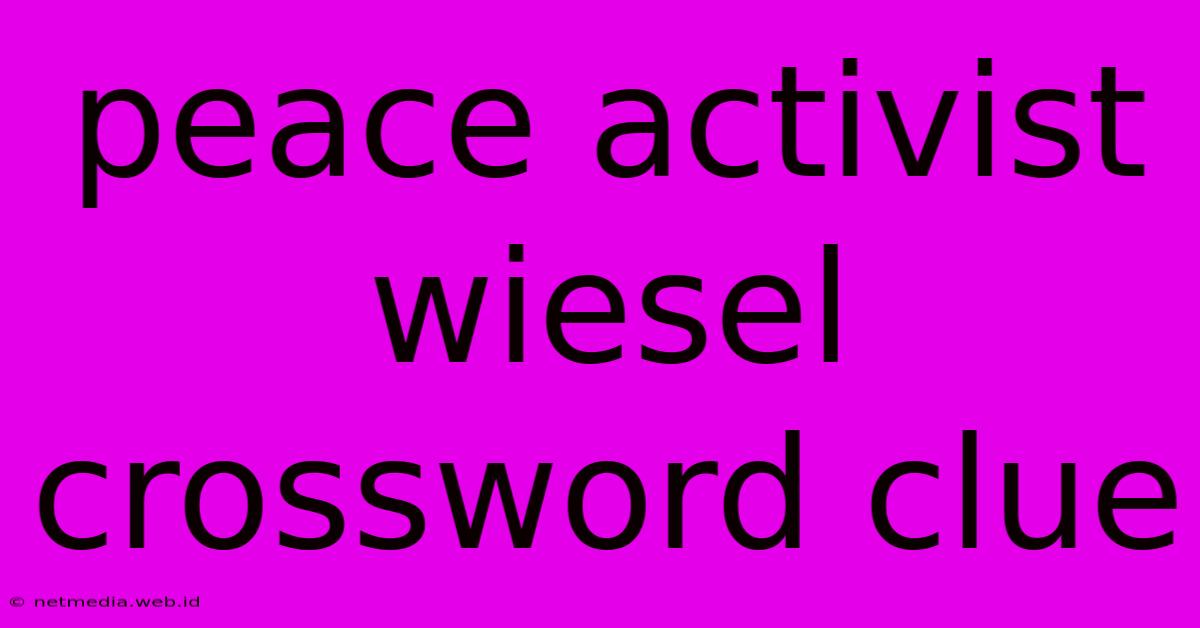 peace activist wiesel crossword clue

© netmedia.web.id